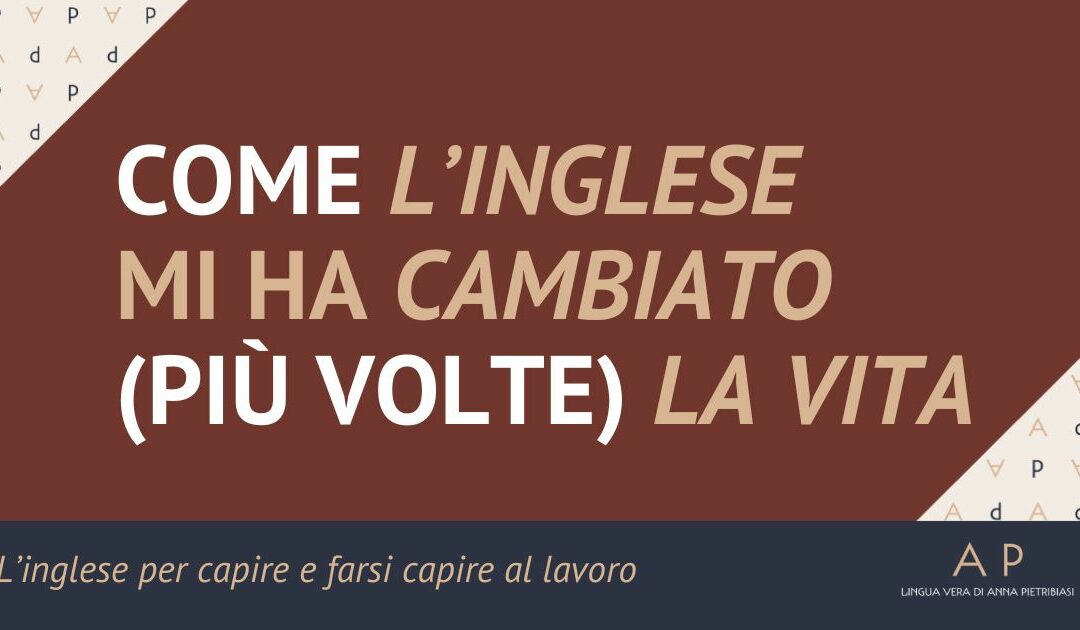 COME L'INGLESE MI HA CAMBIATO (PIÙ VOLTE) LA VITA

L'inglese per capire e farsi capire al lavoro

AP
LINGUA VERA DI ANNA PIETRIBIASI